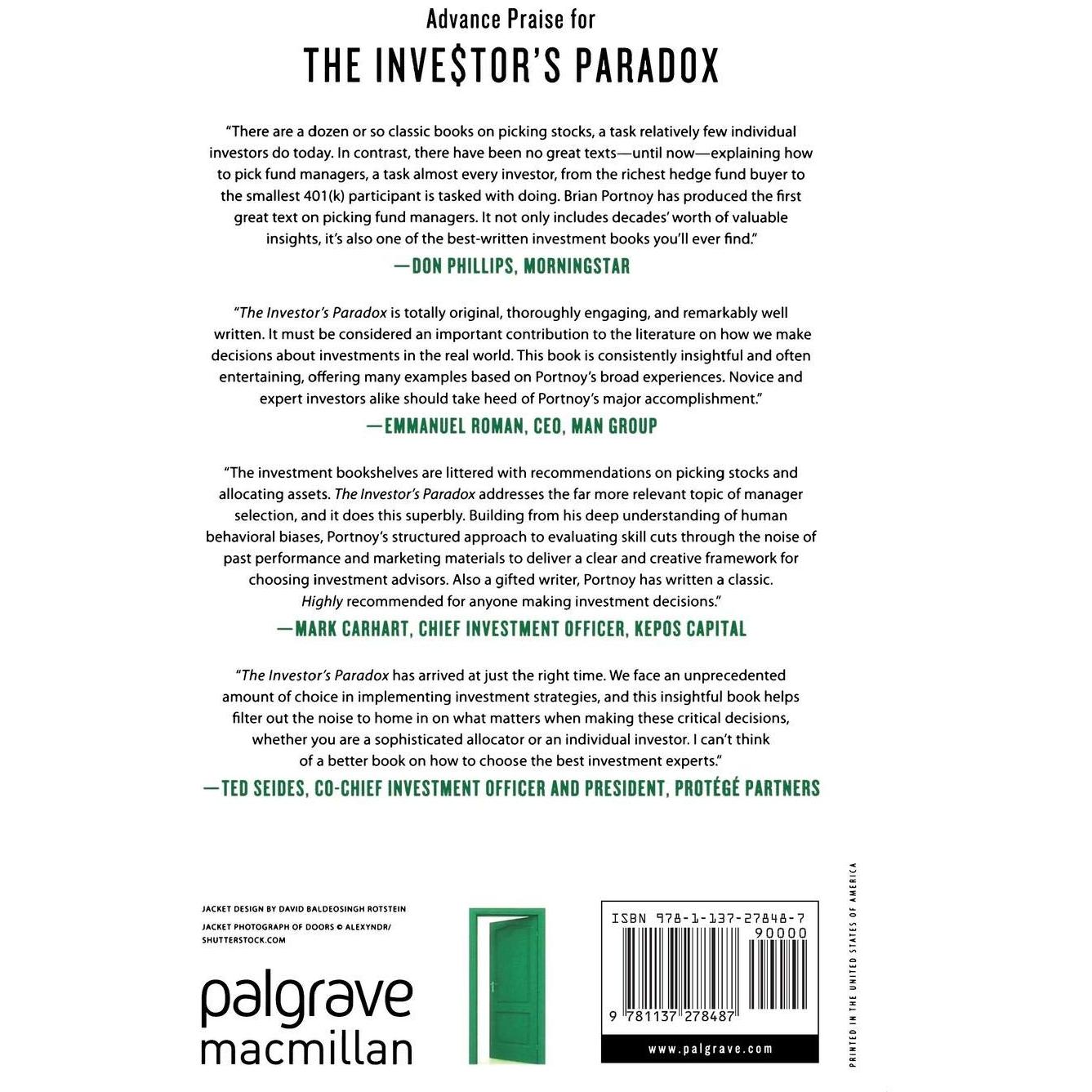 Advance Praise for

THE INVE$TOR'S PARADOX

"There are a dozen or so classic books on picking stocks, a task relatively few individual investors do today. In contrast, there have been no great texts—until now—explaining how to pick fund managers, a task almost every investor, from the richest hedge fund buyer to the smallest 401(k) participant is tasked with doing. Brian Portnoy has produced the first great text on picking fund managers. It not only includes decades' worth of valuable insights, it's also one of the best-written investment books you'll ever find."

—DON PHILLIPS, MORNINGSTAR

"The Investor's Paradox is totally original, thoroughly engaging, and remarkably well written. It must be considered an important contribution to the literature on how we make decisions about investments in the real world. This book is consistently insightful and often entertaining, offering many examples based on Portnoy's broad experiences. Novice and expert investors alike should take heed of Portnoy's major accomplishment."

—EMMANUEL ROMAN, CEO, MAN GROUP

"The investment bookshelves are littered with recommendations on picking stocks and allocating assets. The Investor's Paradox addresses the far more relevant topic of manager selection, and it does this superbly. Building from his deep understanding of human behavioral biases, Portnoy's structured approach to evaluating skill cuts through the noise of past performance and marketing materials to deliver a clear and creative framework for choosing investment advisors. Also a gifted writer, Portnoy has written a classic. Highly recommended for anyone making investment decisions."

—MARK CARHART, CHIEF INVESTMENT OFFICER, KEPOS CAPITAL

"The Investor's Paradox has arrived at just the right time. We face an unprecedented amount of choice in implementing investment strategies, and this insightful book helps filter out the noise to home in on what matters when making these critical decisions, whether you are a sophisticated allocator or an individual investor. I can't think of a better book on how to choose the best investment experts."

—TED SEIDES, CO-CHIEF INVESTMENT OFFICER AND PRESIDENT, PROTÉGÉ PARTNERS

JACKET DESIGN BY DAVID BALDEOSINGH ROTSTEIN

JACKET PHOTOGRAPH OF DOORS © ALEXYNDR/ SHUTTERSTOCK.COM

palgrave macmillan

ISBN 978-1-137-27848-7

90000

9 781137 278487

www.palgrave.com

PRINTED IN THE UNITED STATES OF AMERICA